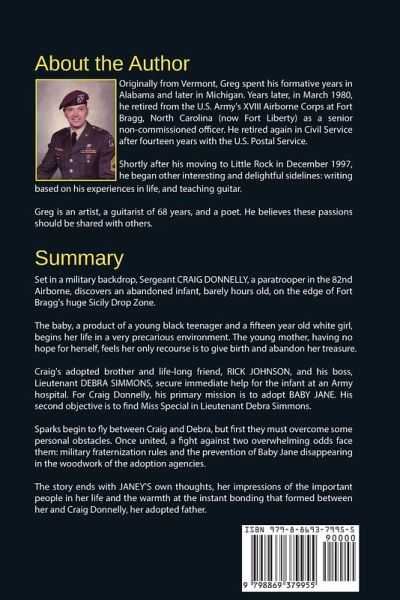 About the Author

Originally from Vermont, Greg spent his formative years in Alabama and later in Michigan. Years later, in March 1980, he retired from the U.S. Army's XVIII Airborne Corps at Fort Bragg, North Carolina (now Fort Liberty) as a senior non-commissioned officer. He retired again in Civil Service after fourteen years with the U.S. Postal Service.

Shortly after his moving to Little Rock in December 1997, he began other interesting and delightful sidelines: writing based on his experiences in life, and teaching guitar.

Greg is an artist, a guitarist of 68 years, and a poet. He believes these passions should be shared with others.

Summary

Set in a military backdrop, Sergeant CRAIG DONNELLY, a paratrooper in the 82nd Airborne, discovers an abandoned infant, barely hours old, on the edge of Fort Bragg's huge Sicily Drop Zone.

The baby, a product of a young black teenager and a fifteen year old white girl, begins her life in a very precarious environment. The young mother, having no hope for herself, feels her only recourse is to give birth and abandon her treasure.

Craig's adopted brother and life-long friend, RICK JOHNSON, and his boss, Lieutenant DEBRA SIMMONS, secure immediate help for the infant at an Army hospital. For Craig Donnelly, his primary mission is to adopt BABY JANE. His second objective is to find Miss Special in Lieutenant Debra Simmons.

Sparks begin to fly between Craig and Debra, but first they must overcome some personal obstacles. Once united, a fight against two overwhelming odds face them: military fraternization rules and the prevention of Baby Jane disappearing in the woodwork of the adoption agencies.

The story ends with JANEY'S own thoughts, her impressions of the important people in her life and the warmth at the instant bonding that formed between her and Craig Donnelly, her adopted father.

ISBN 979-8-8693-7995-5

90000

9 798869 379955